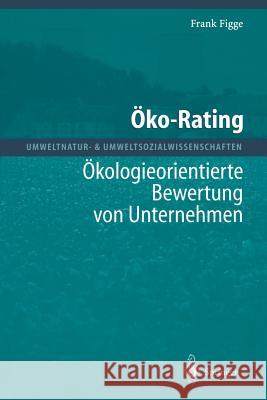 Frank Figge

Öko-Rating

UMWELTNATUR- & UMWELTSOZIALWISSENSCHAFTEN

Ökologieorientierte Bewertung von Unternehmen

Kraina Książek